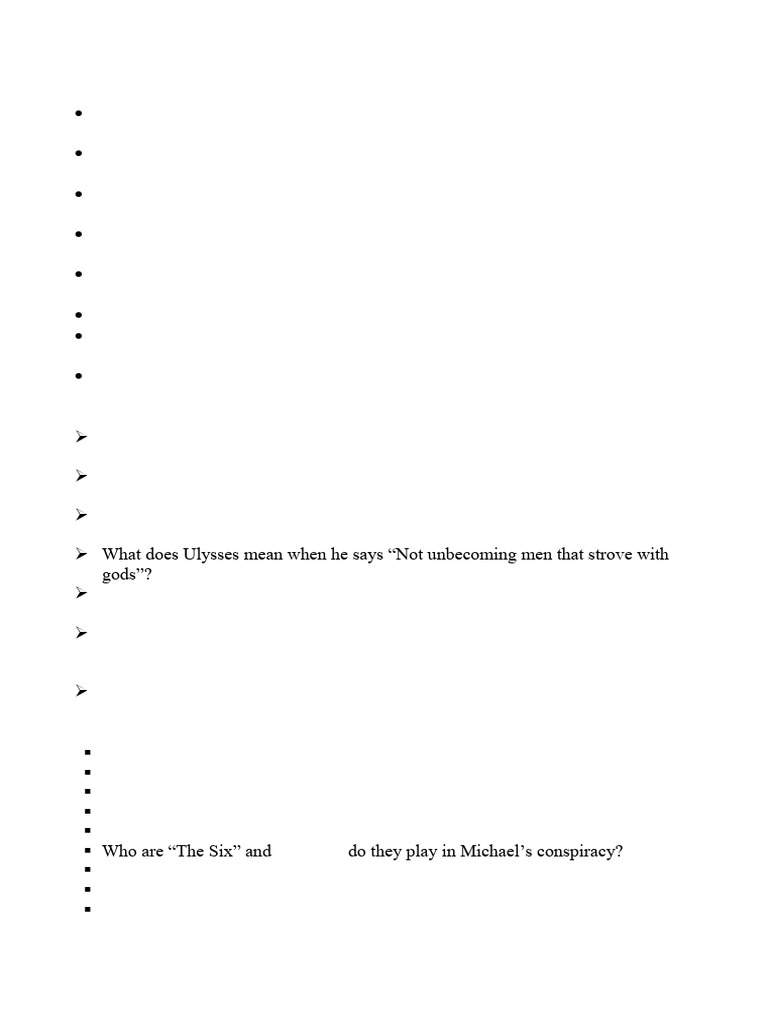 What does Ulysses mean when he says “Not unbecoming men that strove with gods”?

Who are “The Six” and do they play in Michael’s conspiracy?